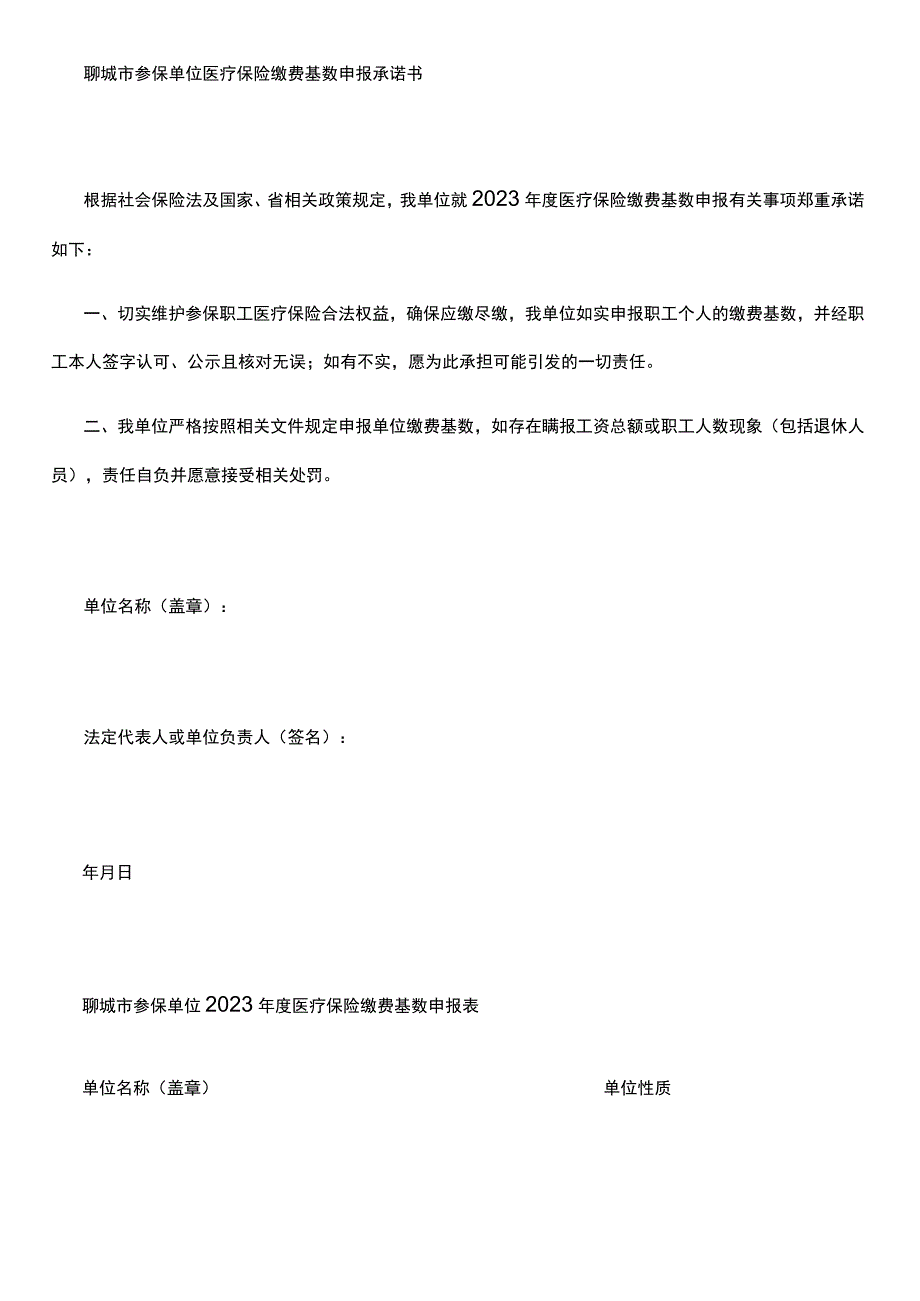 聊城市参保单位医疗保险缴费基数申报承诺书

根据社会保险法及国家、省相关政策规定，我单位就2023年度医疗保险缴费基数申报有关事项郑重承诺如下：

一、切实维护参保职工医疗保险合法权益，确保应缴尽缴，我单位如实申报职工个人的缴费基数，并经职工本人签字认可、公示且核对无误；如有不实，愿为此承担可能引发的一切责任。

二、我单位严格按照相关文件规定申报单位缴费基数，如存在瞒报工资总额或职工人数现象（包括退休人员），责任自负并愿意接受相关处罚。

单位名称（盖章）：

法定代表人或单位负责人（签名）：

年月日

聊城市参保单位2023年度医疗保险缴费基数申报表

单位名称（盖章）

单位性质